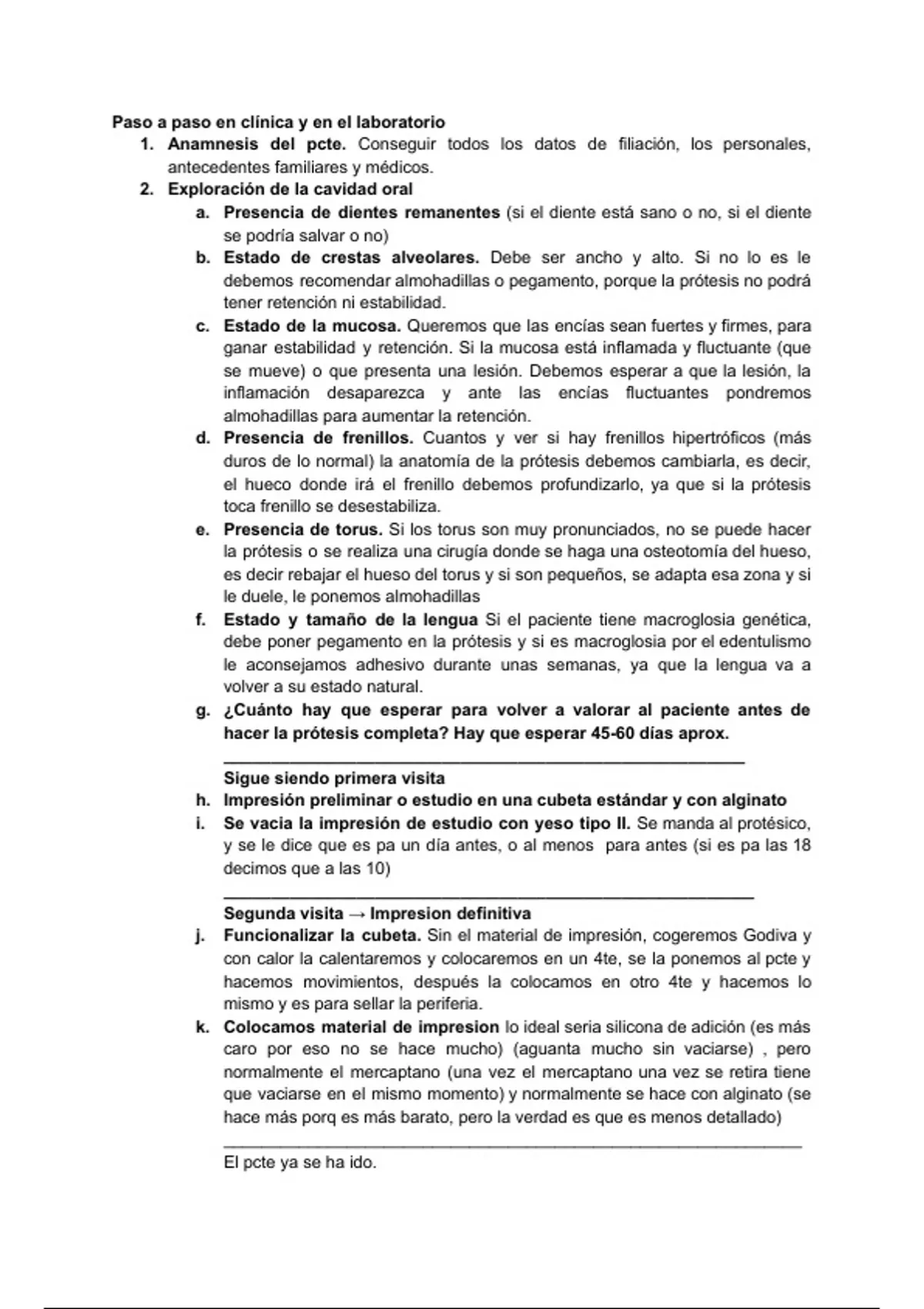 Paso a paso en clínica y en el laboratorio

1. Anamnesis del pcte. Conseguir todos los datos de filiación, los personales, antecedentes familiares y médicos.
2. Exploración de la cavidad oral
   a. Presencia de dientes remanentes (si el diente está sano o no, si el diente se podría salvar o no)
   b. Estado de crestas alveolares. Debe ser ancho y alto. Si no lo es le debemos recomendar almohadillas o pegamento, porque la prótesis no podrá tener retención ni estabilidad.
   c. Estado de la mucosa. Queremos que las encías sean fuertes y firmes, para ganar estabilidad y retención. Si la mucosa está inflamada y fluctuante (que se mueve) o que presenta una lesión. Debemos esperar a que la lesión, la inflamación desaparezca y ante las encías fluctuantes pondremos almohadillas para aumentar la retención.
   d. Presencia de frenillos. Cuantos y ver si hay frenillos hipertróficos (más duros de lo normal) la anatomía de la prótesis debemos cambiarla, es decir, el hueco donde irá el frenillo debemos profundizarlo, ya que si la prótesis toca frenillo se desestabiliza.
   e. Presencia de torus. Si los torus son muy pronunciados, no se puede hacer la prótesis o se realiza una cirugía donde se haga una osteotomía del hueso, es decir rebajar el hueso del torus y si son pequeños, se adapta esa zona y si le duele, le ponemos almohadillas
   f. Estado y tamaño de la lengua Si el paciente tiene macroglosia genética, debe poner pegamento en la prótesis y si es macroglosia por el edentulismo le aconsejamos adhesivo durante unas semanas, ya que la lengua va a volver a su estado natural.
   g. ¿Cuánto hay que esperar para volver a valorar al paciente antes de hacer la prótesis completa? Hay que esperar 45-60 días aprox.

   Sigue siendo primera visita
   h. Impresión preliminar o estudio en una cubeta estándar y con alginato
   i. Se vacia la impresión de estudio con yeso tipo II. Se manda al protésico, y se le dice que es pa un día antes, o al menos para antes (si es pa las 18 decimos que a las 10)

   Segunda visita → Impresion definitiva
   j. Funcionalizar la cubeta. Sin el material de impresión, cogeremos Godiva y con calor la calentaremos y colocaremos en un 4te, se la ponemos al pcte y hacemos movimientos, después la colocamos en otro 4te y hacemos lo mismo y es para sellar la periferia.
   k. Colocamos material de impresion lo ideal seria silicona de adición (es más caro por eso no se hace mucho) (aguanta mucho sin vaciarse) , pero normalmente el mercaptano (una vez el mercaptano una vez se retira tiene que vaciarse en el mismo momento) y normalmente se hace con alginato (se hace más porq es más barato, pero la verdad es que es menos detallado)

   El pcte ya se ha ido.